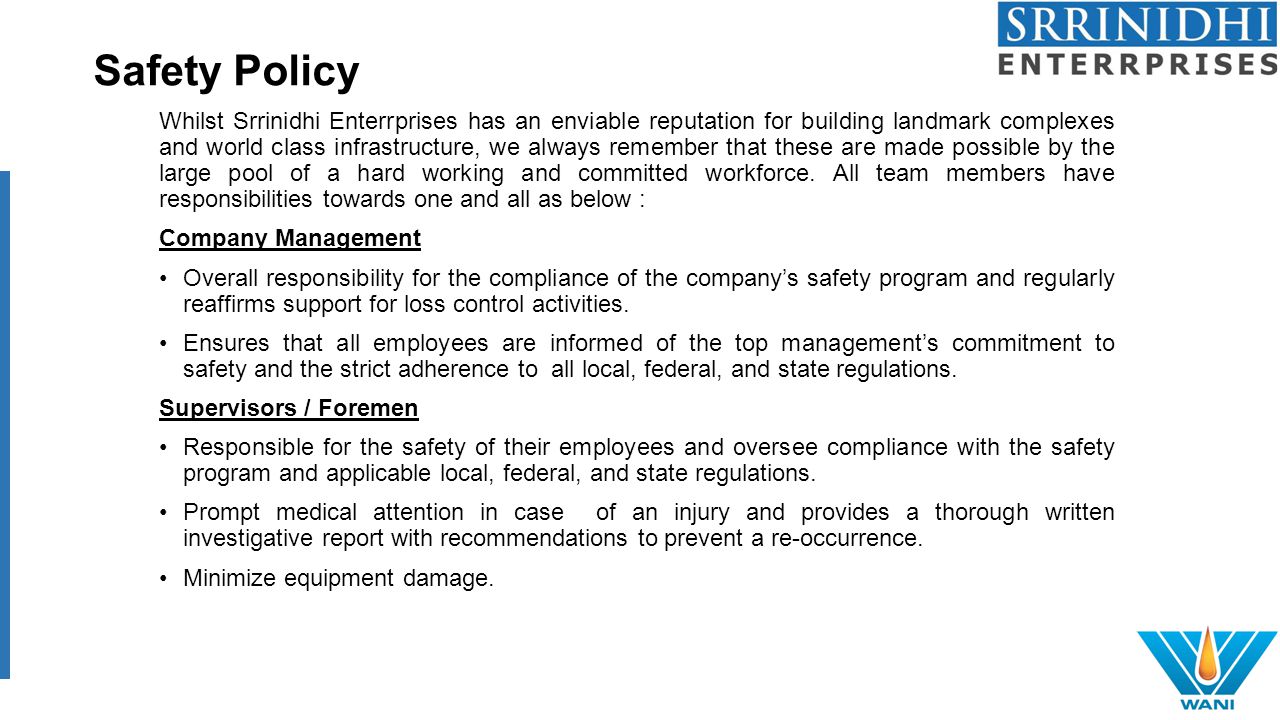 SRRINIDHI
ENTERRPRISES

Safety Policy

Whilst Srrinidhi Enterrprises has an enviable reputation for building landmark complexes and world class infrastructure, we always remember that these are made possible by the large pool of a hard working and committed workforce. All team members have responsibilities towards one and all as below :

Company Management

• Overall responsibility for the compliance of the company's safety program and regularly reaffirms support for loss control activities.

• Ensures that all employees are informed of the top management's commitment to safety and the strict adherence to all local, federal, and state regulations.

Supervisors / Foremen

• Responsible for the safety of their employees and oversee compliance with the safety program and applicable local, federal, and state regulations.

• Prompt medical attention in case of an injury and provides a thorough written investigative report with recommendations to prevent a re-occurrence.

• Minimize equipment damage.

WANI